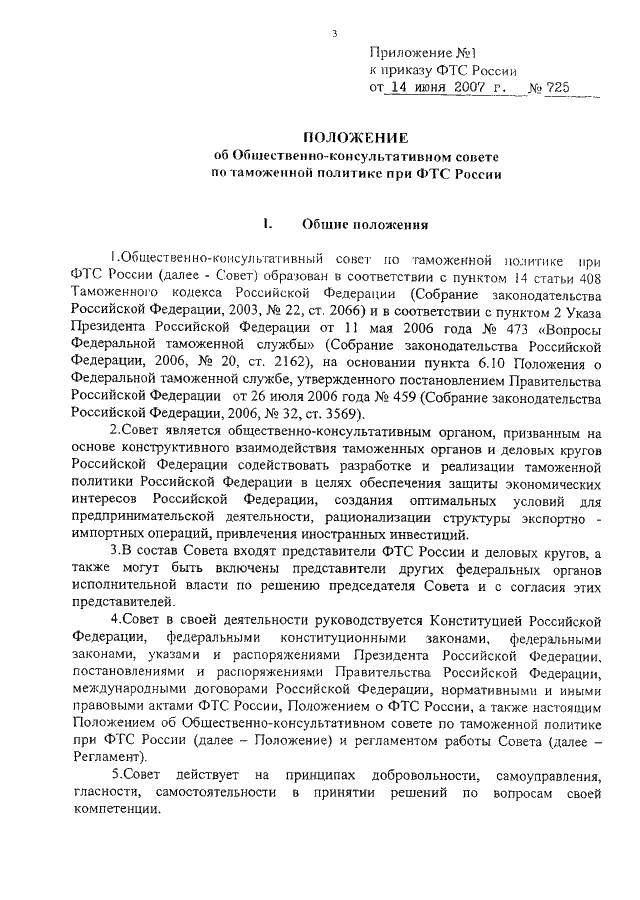 3

Приложение №1
к приказу ФТС России
от 14 июня 2007 г. № 725

ПОЛОЖЕНИЕ
об Общественно-консультативном совете
по таможенной политике при ФТС России

I. Общие положения

1.Общественно-консультативный совет по таможенной политике при ФТС России (далее - Совет) образован в соответствии с пунктом 14 статьи 408 Таможенного кодекса Российской Федерации (Собрание законодательства Российской Федерации, 2003, № 22, ст. 2066) и в соответствии с пунктом 2 Указа Президента Российской Федерации от 11 мая 2006 года № 473 «Вопросы Федеральной таможенной службы» (Собрание законодательства Российской Федерации, 2006, № 20, ст. 2162), на основании пункта 6.10 Положения о Федеральной таможенной службе, утвержденного постановлением Правительства Российской Федерации от 26 июля 2006 года № 459 (Собрание законодательства Российской Федерации, 2006, № 32, ст. 3569).

2.Совет является общественно-консультативным органом, призванным на основе конструктивного взаимодействия таможенных органов и деловых кругов Российской Федерации содействовать разработке и реализации таможенной политики Российской Федерации в целях обеспечения защиты экономических интересов Российской Федерации, создания оптимальных условий для предпринимательской деятельности, рационализации структуры экспортно - импортных операций, привлечения иностранных инвестиций.

3.В состав Совета входят представители ФТС России и деловых кругов, а также могут быть включены представители других федеральных органов исполнительной власти по решению председателя Совета и с согласия этих представителей.

4.Совет в своей деятельности руководствуется Конституцией Российской Федерации, федеральными конституционными законами, федеральными законами, указами и распоряжениями Президента Российской Федерации, постановлениями и распоряжениями Правительства Российской Федерации, международными договорами Российской Федерации, нормативными и иными правовыми актами ФТС России, Положением о ФТС России, а также настоящим Положением об Общественно-консультативном совете по таможенной политике при ФТС России (далее – Положение) и регламентом работы Совета (далее – Регламент).

5.Совет действует на принципах добровольности, самоуправления, гласности, самостоятельности в принятии решений по вопросам своей компетенции.